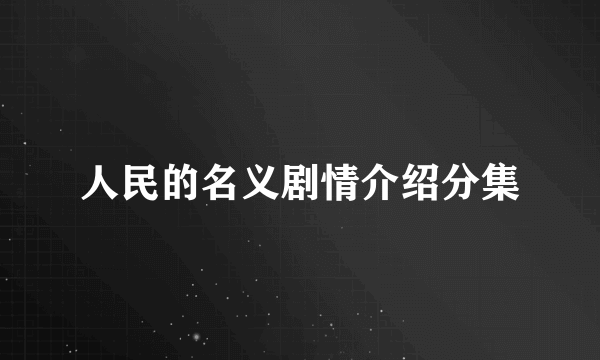 人民的名义剧情介绍分集